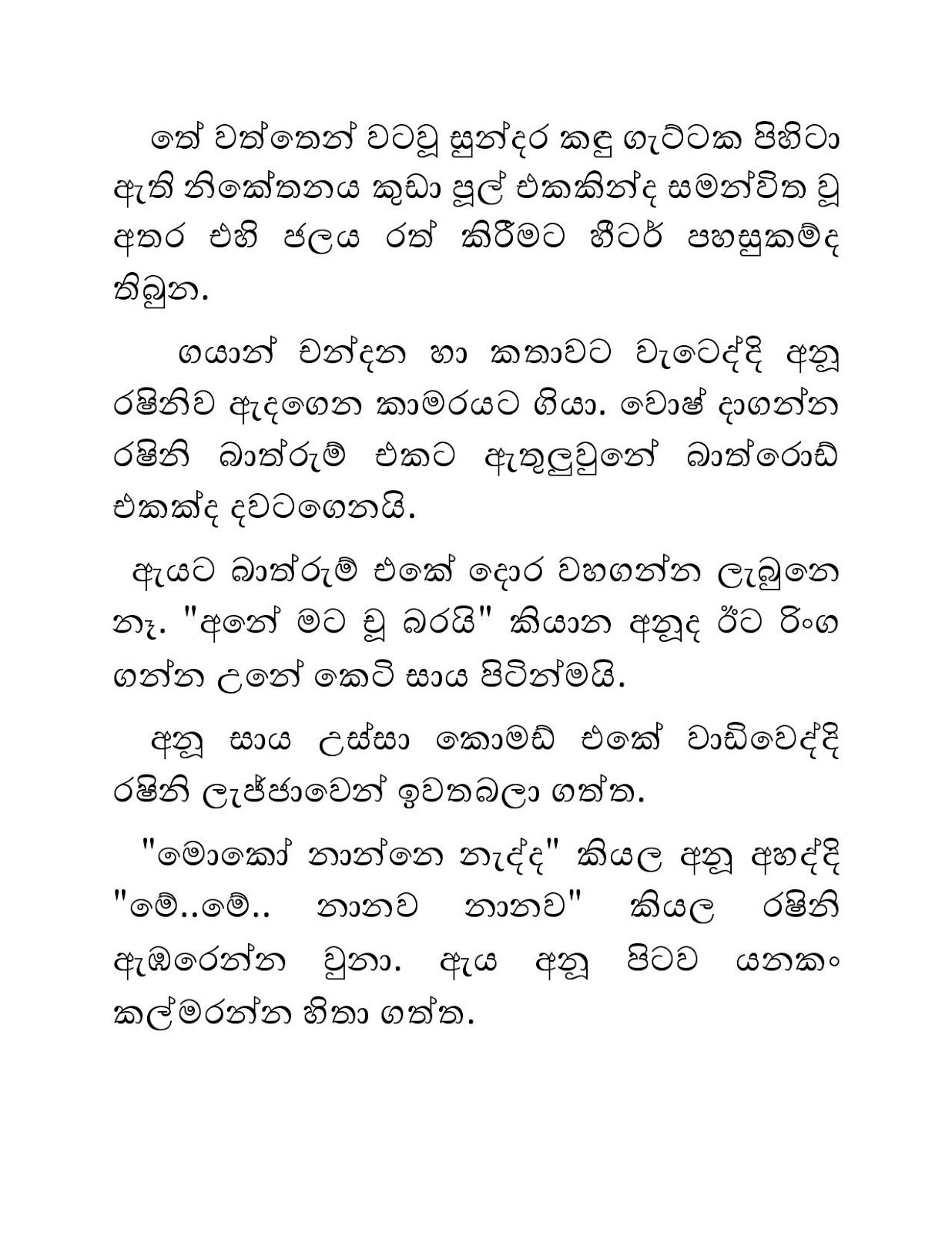 තේ වත්තෙන් වටවූ සුන්දර කඳු ගැට්ටක පිහිටා ඇති නිකේතනය කුඩා පූල් එකකින්ද සමන්විත වූ අතර එහි ජලය රත් කිරීමට හීටර් පහසුකම්ද තිබුන.

ගයාන් චන්දන හා කතාවට වැටෙද්දි අනූ රෂිනිව ඇදගෙන කාමරයට ගියා. වොෂ් දාගන්න රෂිනි බාත්රූම් එකට ඇතුලුවුනේ බාත්රොබ් එකක්ද දවටගෙනයි.

ඇයට බාත්රූම් එකේ දොර වහගන්න ලැබුනෙ නෑ. "අනේ මට චූ බරයි" කියාන අනූද ඊට රිංග ගන්න උනේ කෙටි සාය පිටින්මයි.

අනූ සාය උස්සා කොමඩ් එකේ වාඩිවෙද්දි රෂිනි ලැජ්ජාවෙන් ඉවතබලා ගත්ත.

"මොකෝ නාන්නෙ නැද්ද" කියල අනූ අහද්දි "මේ..මේ.. නානව නානව" කියල රෂිනි ඇඹරෙන්න වුනා. ඇය අනූ පිටව යනකං කල්මරන්න හිතා ගත්ත.